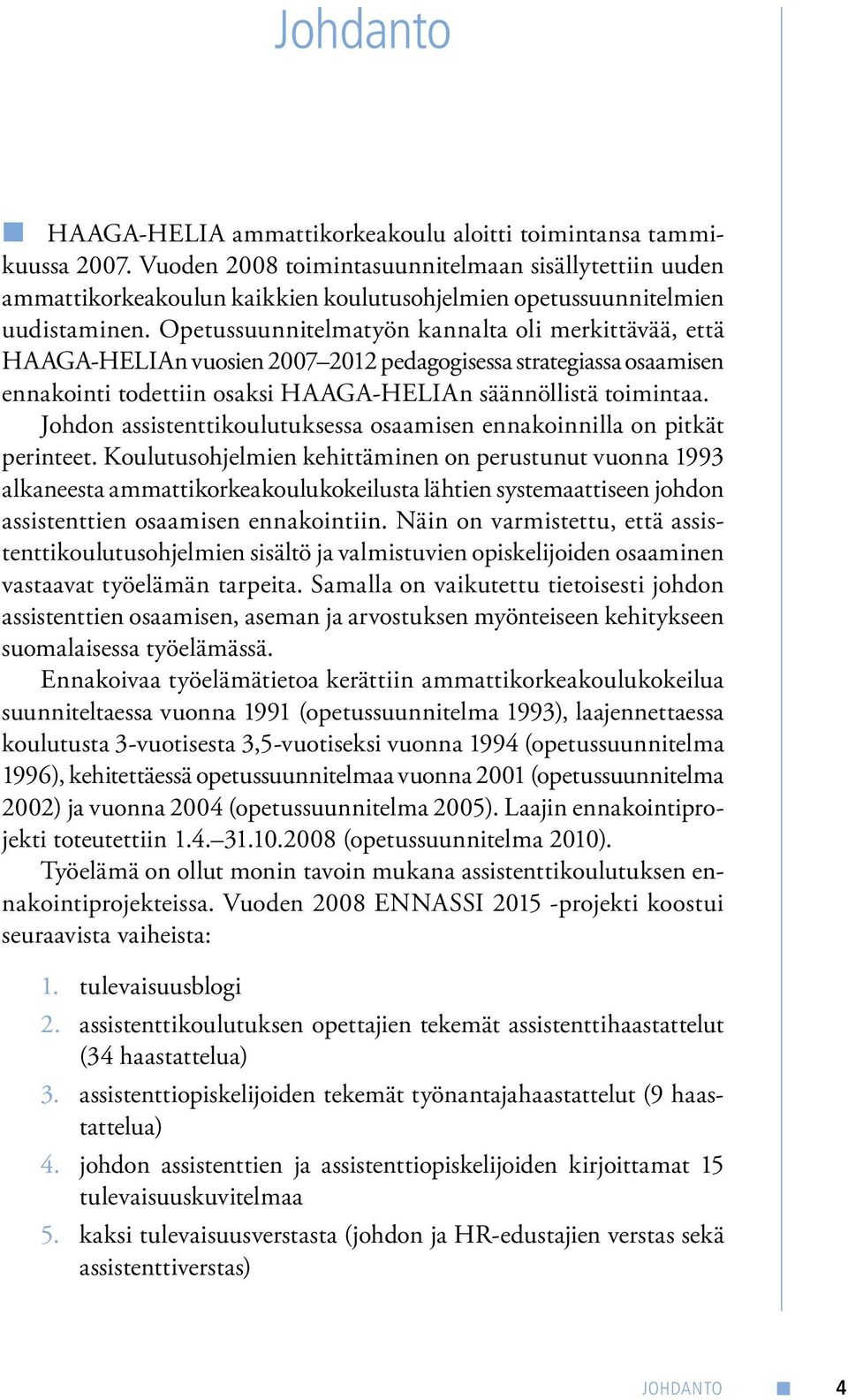 Johdanto

HAAGA-HELIA ammattikorkeakoulu aloitti toimintansa tammikuussa 2007. Vuoden 2008 toimintasuunnitelmaan sisällytettiin uuden ammattikorkeakoulun kaikkien koulutusohjelmien opetussuunnitelmien uudistaminen. Opetussuunnitelmatyön kannalta oli merkittävää, että HAAGA-HELIAn vuosien 2007–2012 pedagogisessa strategiassa osaamisen ennakointi todettiin osaksi HAAGA-HELIAn säännöllistä toimintaa.

Johdon assistenttikoulutuksessa osaamisen ennakoinnilla on pitkät perinteet. Koulutusohjelmien kehittäminen on perustunut vuonna 1993 alkaneesta ammattikorkeakoulukokeilusta lähtien systemaattiseen johdon assistenttien osaamisen ennakointiin. Näin on varmistettu, että assistenttikoulutusohjelmien sisältö ja valmistuvien opiskelijoiden osaaminen vastaavat työelämän tarpeita. Samalla on vaikutettu tietoisesti johdon assistenttien osaamisen, aseman ja arvostuksen myönteiseen kehitykseen suomalaisessa työelämässä.

Ennakoivaa työelämätietoa kerättiin ammattikorkeakoulukokeilua suunniteltaessa vuonna 1991 (opetussuunnitelma 1993), laajennettaessa koulutusta 3-vuotisesta 3,5-vuotiseksi vuonna 1994 (opetussuunnitelma 1996), kehitettäessä opetussuunnitelmaa vuonna 2001 (opetussuunnitelma 2002) ja vuonna 2004 (opetussuunnitelma 2005). Laajin ennakointiprojekti toteutettiin 1.4.–31.10.2008 (opetussuunnitelma 2010).

Työelämä on ollut monin tavoin mukana assistenttikoulutuksen ennakointiprojekteissa. Vuoden 2008 ENNASSI 2015 -projekti koostui seuraavista vaiheista:

1. tulevaisuusblogi
2. assistenttikoulutuksen opettajien tekemät assistenttihaastattelut (34 haastattelua)
3. assistenttiopiskelijoiden tekemät työnantajahaastattelut (9 haastattelua)
4. johdon assistenttien ja assistenttiopiskelijoiden kirjoittamat 15 tulevaisuuskuvitelmaa
5. kaksi tulevaisuusverstasta (johdon ja HR-edustajien verstas sekä assistenttiverstas)

JOHDANTO 4